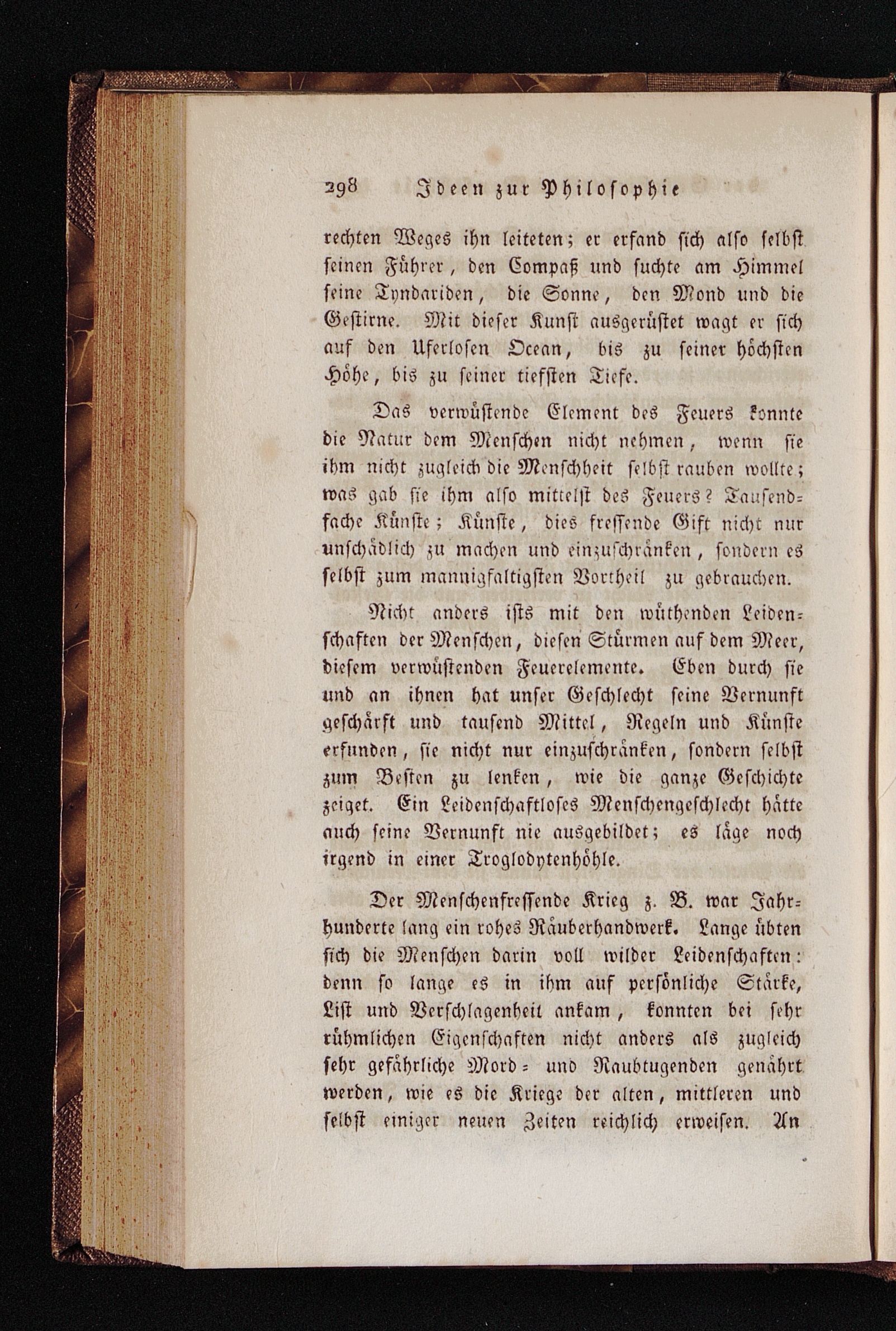 298 Ideen zur Philosophie

rechten Weges ihn leiteten; er erfand sich also selbst seinen Führer, den Compaß und suchte am Himmel seine Tyndariden, die Sonne, den Mond und die Gestirne. Mit dieser Kunst ausgerüstet wagt er sich auf den Uferlosen Ocean, bis zu seiner höchsten Höhe, bis zu seiner tiefsten Tiefe.

Das verwüstende Element des Feuers konnte die Natur dem Menschen nicht nehmen, wenn sie ihm nicht zugleich die Menschheit selbst rauben wollte; was gab sie ihm also mittelst des Feuers? Tausendfache Künste; Künste, dies fressende Gift nicht nur unschädlich zu machen und einzuschränken, sondern es selbst zum mannigfaltigsten Vortheil zu gebrauchen.

Nicht anders ists mit den wüthenden Leidenschaften der Menschen, diesen Stürmen auf dem Meer, diesem verwüstenden Feuerelemente. Eben durch sie und an ihnen hat unser Geschlecht seine Vernunft geschärft und tausend Mittel, Regeln und Künste erfunden, sie nicht nur einzuschränken, sondern selbst zum Besten zu lenken, wie die ganze Geschichte zeiget. Ein Leidenschaftloses Menschengeschlecht hätte auch seine Vernunft nie ausgebildet; es läge noch irgend in einer Troglodytenhöhle.

Der Menschenfressende Krieg z. B. war Jahrhunderte lang ein rohes Räuberhandwerk. Lange übten sich die Menschen darin voll wilder Leidenschaften: denn so lange es in ihm auf persönliche Stärke, List und Verschlagenheit ankam, konnten bei sehr rühmlichen Eigenschaften nicht anders als zugleich sehr gefährliche Mord- und Raubtugenden genährt werden, wie es die Kriege der alten, mittleren und selbst einiger neuen Zeiten reichlich erweisen. An